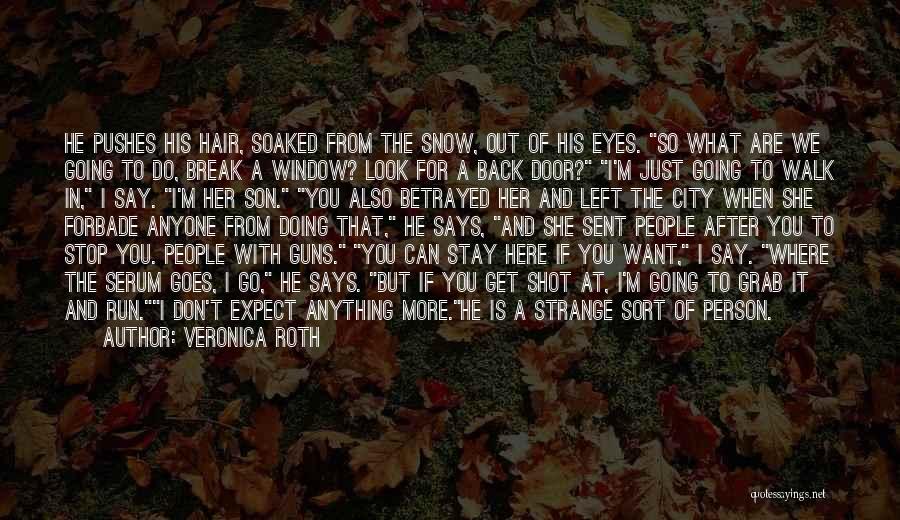 HE PUSHES HIS HAIR, SOAKED FROM THE SNOW, OUT OF HIS EYES. "SO WHAT ARE WE GOING TO DO, BREAK A WINDOW? LOOK FOR A BACK DOOR?" "I'M JUST GOING TO WALK IN," I SAY. "I'M HER SON." "YOU ALSO BETRAYED HER AND LEFT THE CITY WHEN SHE FORBADE ANYONE FROM DOING THAT," HE SAYS, "AND SHE SENT PEOPLE AFTER YOU TO STOP YOU. PEOPLE WITH GUNS." "YOU CAN STAY HERE IF YOU WANT," I SAY. "WHERE THE SERUM GOES, I GO," HE SAYS. "BUT IF YOU GET SHOT AT, I'M GOING TO GRAB IT AND RUN.""I DON'T EXPECT ANYTHING MORE."HE IS A STRANGE SORT OF PERSON.
AUTHOR: VERONICA ROTH

quotessayings.net